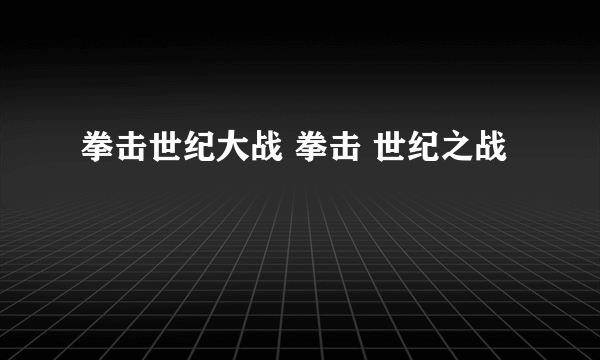 拳击世纪大战 拳击 世纪之战